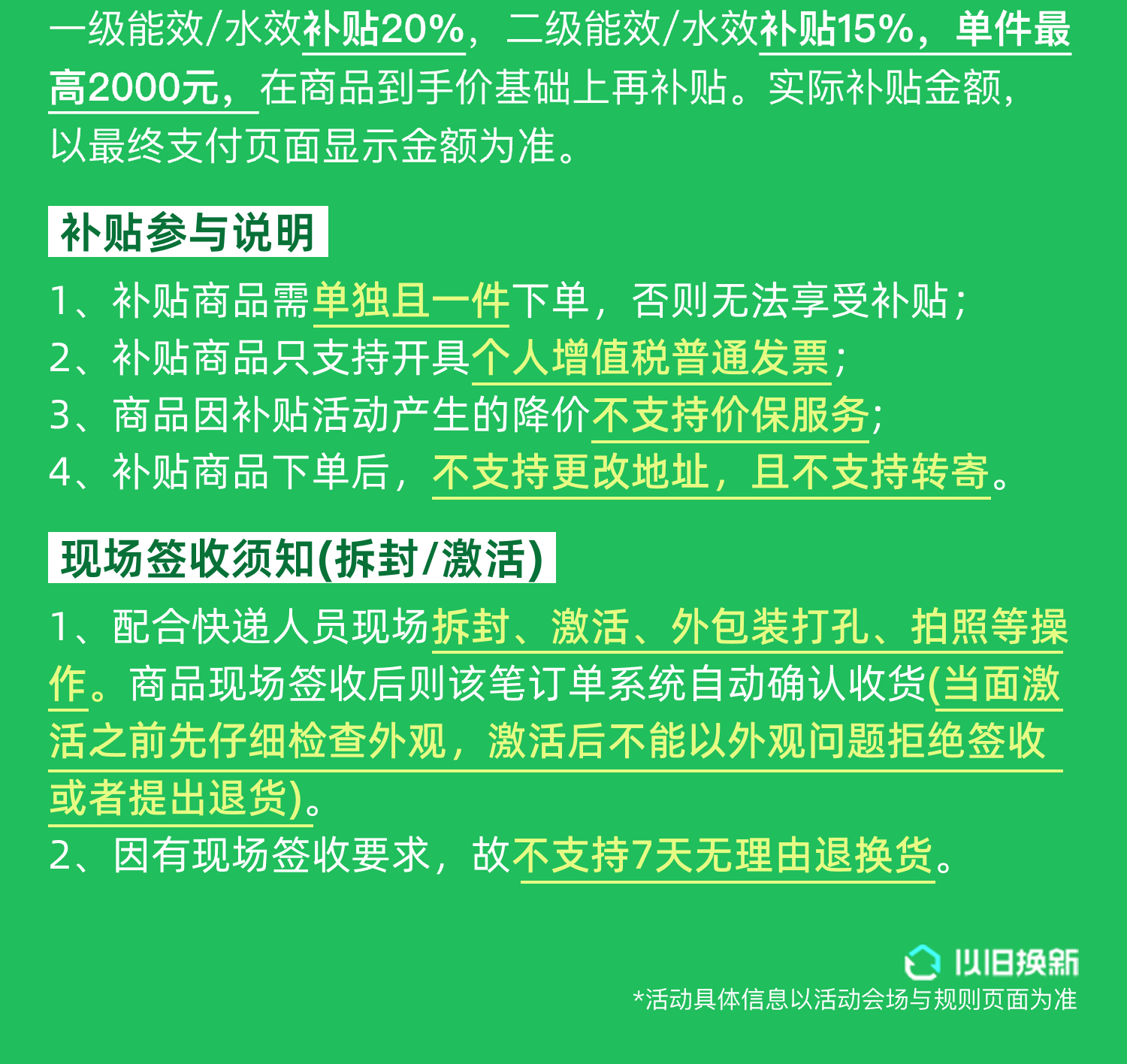 一级能效/水效补贴20%，二级能效/水效补贴15%，单件最高2000元，在商品到手价基础上再补贴。实际补贴金额，以最终支付页面显示金额为准。

补贴参与说明

1、补贴商品需单独且一件下单，否则无法享受补贴；
2、补贴商品只支持开具个人增值税普通发票；
3、商品因补贴活动产生的降价不支持价保服务；
4、补贴商品下单后，不支持更改地址，且不支持转寄。

现场签收须知(拆封/激活)

1、配合快递人员现场拆封、激活、外包装打孔、拍照等操作。商品现场签收后则该笔订单系统自动确认收货(当面激活之前先仔细检查外观，激活后不能以外观问题拒绝签收或者提出退货)。
2、因有现场签收要求，故不支持7天无理由退换货。

以旧换新
*活动具体信息以活动会场与规则页面为准